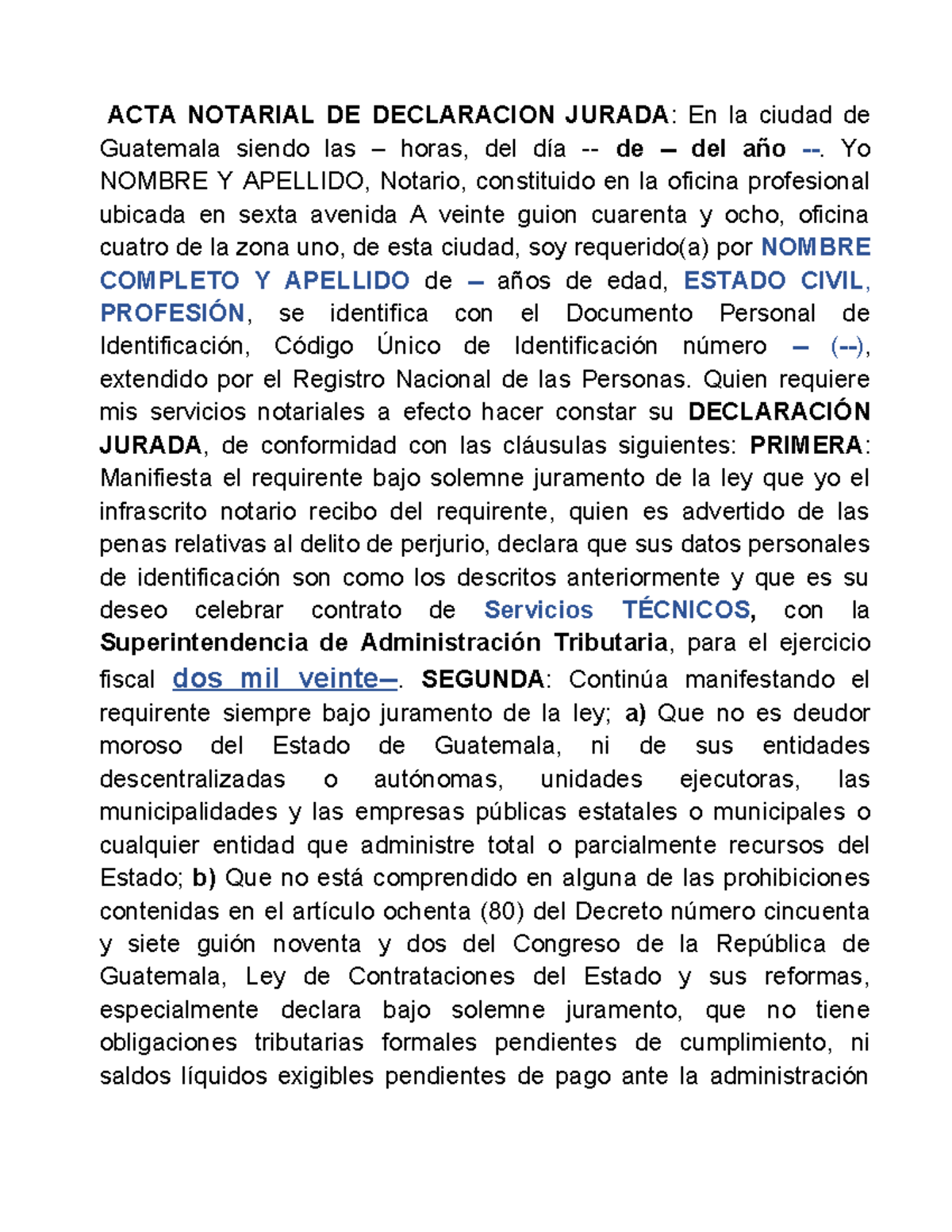 ACTA NOTARIAL DE DECLARACION JURADA: En la ciudad de Guatemala siendo las – horas, del día -- de – del año --. Yo NOMBRE Y APELLIDO, Notario, constituido en la oficina profesional ubicada en sexta avenida A veinte guion cuarenta y ocho, oficina cuatro de la zona uno, de esta ciudad, soy requerido(a) por NOMBRE COMPLETO Y APELLIDO de – años de edad, ESTADO CIVIL, PROFESIÓN, se identifica con el Documento Personal de Identificación, Código Único de Identificación número – (--), extendido por el Registro Nacional de las Personas. Quien requiere mis servicios notariales a efecto hacer constar su DECLARACIÓN JURADA, de conformidad con las cláusulas siguientes: PRIMERA: Manifiesta el requirente bajo solemne juramento de la ley que yo el infrascrito notario recibo del requirente, quien es advertido de las penas relativas al delito de perjurio, declara que sus datos personales de identificación son como los descritos anteriormente y que es su deseo celebrar contrato de Servicios TÉCNICOS, con la Superintendencia de Administración Tributaria, para el ejercicio fiscal dos mil veinte–. SEGUNDA: Continúa manifestando el requirente siempre bajo juramento de la ley; a) Que no es deudor moroso del Estado de Guatemala, ni de sus entidades descentralizadas o autónomas, unidades ejecutoras, las municipalidades y las empresas públicas estatales o municipales o cualquier entidad que administre total o parcialmente recursos del Estado; b) Que no está comprendido en alguna de las prohibiciones contenidas en el artículo ochenta (80) del Decreto número cincuenta y siete guión noventa y dos del Congreso de la República de Guatemala, Ley de Contrataciones del Estado y sus reformas, especialmente declara bajo solemne juramento, que no tiene obligaciones tributarias formales pendientes de cumplimiento, ni saldos líquidos exigibles pendientes de pago ante la administración